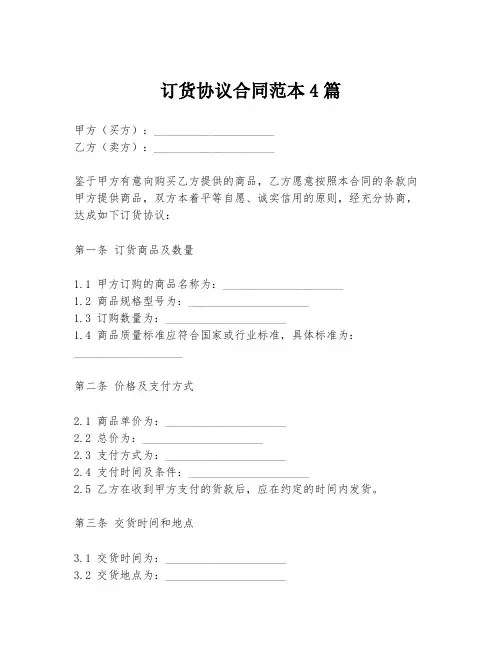 订货协议合同范本4篇

甲方（买方）：____________________
乙方（卖方）：____________________

鉴于甲方有意向购买乙方提供的商品，乙方愿意按照本合同的条款向甲方提供商品，双方本着平等自愿、诚实信用的原则，经充分协商，达成如下订货协议：

第一条 订货商品及数量

1.1 甲方订购的商品名称为：____________________
1.2 商品规格型号为：____________________
1.3 订购数量为：____________________
1.4 商品质量标准应符合国家或行业标准，具体标准为：____________________

第二条 价格及支付方式

2.1 商品单价为：____________________
2.2 总价为：____________________
2.3 支付方式为：____________________
2.4 支付时间及条件：____________________
2.5 乙方在收到甲方支付的货款后，应在约定的时间内发货。

第三条 交货时间和地点

3.1 交货时间为：____________________
3.2 交货地点为：____________________